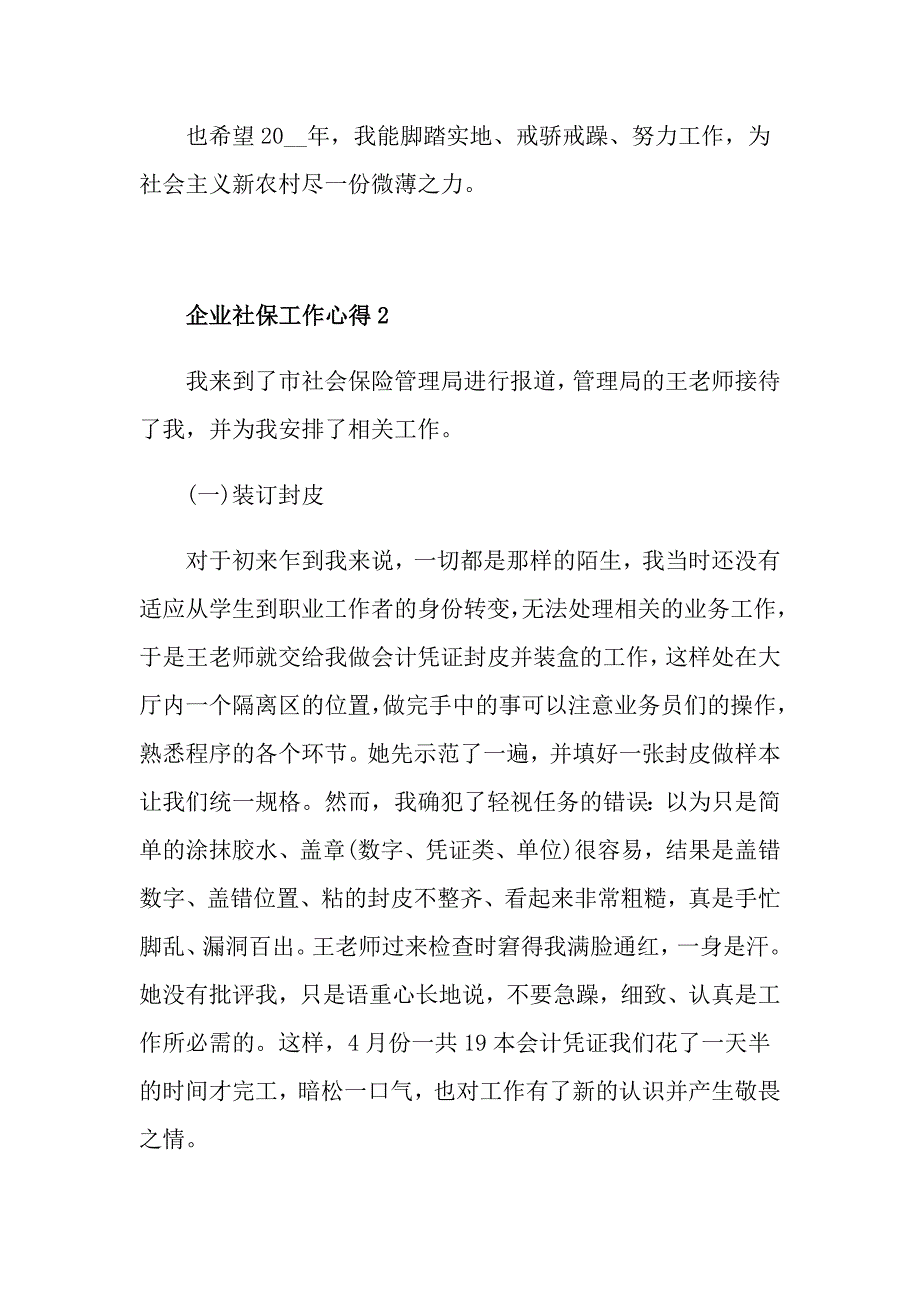 也希望20__年，我能脚踏实地、戒骄戒躁、努力工作，为社会主义新农村尽一份微薄之力。

企业社保工作心得2

我来到了市社会保险管理局进行报道，管理局的王老师接待了我，并为我安排了相关工作。

(一)装订封皮

对于初来乍到我来说，一切都是那样的陌生，我当时还没有适应从学生到职业工作者的身份转变，无法处理相关的业务工作，于是王老师就交给我做会计凭证封皮并装盒的工作，这样处在大厅内一个隔离区的位置，做完手中的事可以注意业务员们的操作，熟悉程序的各个环节。她先示范了一遍，并填好一张封皮做样本让我们统一规格。然而，我确犯了轻视任务的错误：以为只是简单的涂抹胶水、盖章(数字、凭证类、单位)很容易，结果是盖错数字、盖错位置、粘的封皮不整齐、看起来非常粗糙，真是手忙脚乱、漏洞百出。王老师过来检查时窘得我满脸通红，一身是汗。她没有批评我，只是语重心长地说，不要急躁，细致、认真是工作所必需的。这样，4月份一共19本会计凭证我们花了一天半的时间才完工，暗松一口气，也对工作有了新的认识并产生敬畏之情。